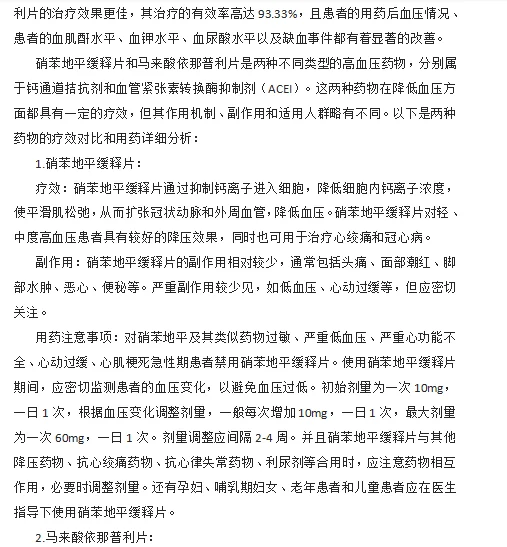 利片的治疗效果更佳，其治疗的有效率高达 93.33%，且患者的用药后血压情况、患者的血肌酐水平、血钾水平、血尿酸水平以及缺血事件都有着显著的改善。

硝苯地平缓释片和马来酸依那普利片是两种不同类型的高血压药物，分别属于钙通道拮抗剂和血管紧张素转换酶抑制剂（ACEI）。这两种药物在降低血压方面都具有一定的疗效，但其作用机制、副作用和适用人群略有不同。以下是两种药物的疗效对比和用药详细分析：

1.硝苯地平缓释片：

疗效：硝苯地平缓释片通过抑制钙离子进入细胞，降低细胞内钙离子浓度，使平滑肌松弛，从而扩张冠状动脉和外周血管，降低血压。硝苯地平缓释片对轻、中度高血压患者具有较好的降压效果，同时也可用于治疗心绞痛和冠心病。

副作用：硝苯地平缓释片的副作用相对较少，通常包括头痛、面部潮红、脚部水肿、恶心、便秘等。严重副作用较少见，如低血压、心动过缓等，但应密切关注。

用药注意事项：对硝苯地平及其类似药物过敏、严重低血压、严重心功能不全、心动过缓、心肌梗死急性期患者禁用硝苯地平缓释片。使用硝苯地平缓释片期间，应密切监测患者的血压变化，以避免血压过低。初始剂量为一次 10mg，一日 1 次，根据血压变化调整剂量，一般每次增加 10mg，一日 1 次，最大剂量为一次 60mg，一日 1 次。剂量调整应间隔 2-4 周。并且硝苯地平缓释片与其他降压药物、抗心绞痛药物、抗心律失常药物、利尿剂等合用时，应注意药物相互作用，必要时调整剂量。还有孕妇、哺乳期妇女、老年患者和儿童患者应在医生指导下使用硝苯地平缓释片。

2.马来酸依那普利片：